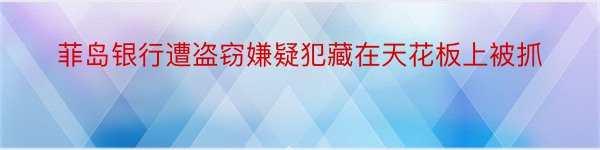 菲岛银行遭盗窃嫌疑犯藏在天花板上被抓